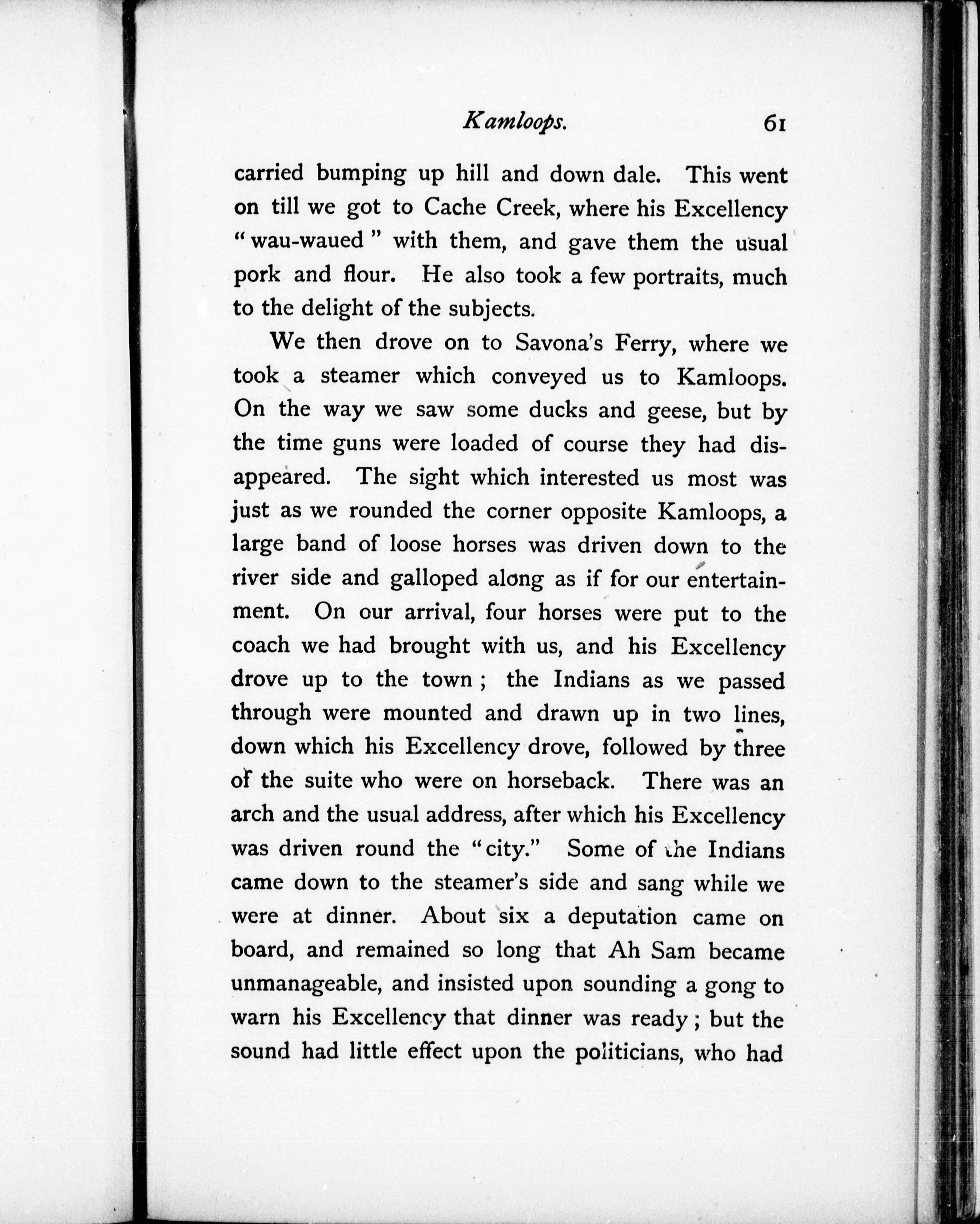 Kamloops. 61

carried bumping up hill and down dale. This went on till we got to Cache Creek, where his Excellency "wau-waued" with them, and gave them the usual pork and flour. He also took a few portraits, much to the delight of the subjects.

We then drove on to Savona's Ferry, where we took a steamer which conveyed us to Kamloops. On the way we saw some ducks and geese, but by the time guns were loaded of course they had disappeared. The sight which interested us most was just as we rounded the corner opposite Kamloops, a large band of loose horses was driven down to the river side and galloped along as if for our entertainment. On our arrival, four horses were put to the coach we had brought with us, and his Excellency drove up to the town; the Indians as we passed through were mounted and drawn up in two lines, down which his Excellency drove, followed by three of the suite who were on horseback. There was an arch and the usual address, after which his Excellency was driven round the "city." Some of the Indians came down to the steamer's side and sang while we were at dinner. About six a deputation came on board, and remained so long that Ah Sam became unmanageable, and insisted upon sounding a gong to warn his Excellency that dinner was ready; but the sound had little effect upon the politicians, who had